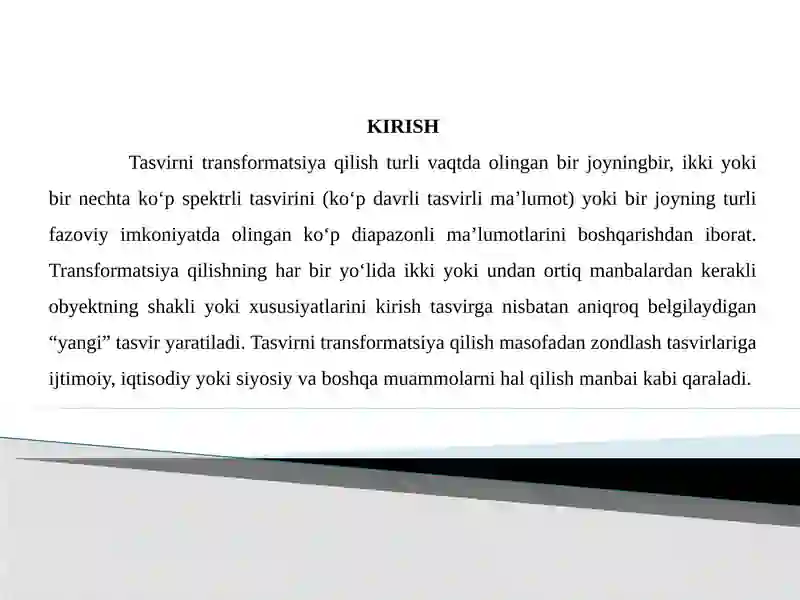 KIRISH

Tasvirni transformatsiya qilish turli vaqtda olingan bir joyningbir, ikki yoki bir nechta ko‘p spektrli tasvirini (ko‘p davrli tasvirli ma’lumot) yoki bir joyning turli fazoviy imkoniyatda olingan ko‘p diapazonli ma’lumotlarini boshqarishdan iborat. Transformatsiya qilishning har bir yo‘lida ikki yoki undan ortiq manbalardan kerakli obyektning shakli yoki xususiyatlarini kirish tasvirga nisbatan aniqroq belgilaydigan “yangi” tasvir yaratiladi. Tasvirni transformatsiya qilish masofadan zondlash tasvirlariga ijtimoiy, iqtisodiy yoki siyosiy va boshqa muammolarni hal qilish manbai kabi qaraladi.